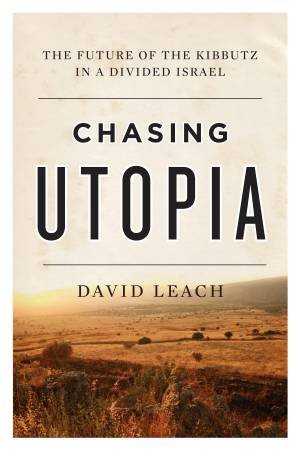 THE FUTURE OF THE KIBBUTZ IN A DIVIDED ISRAEL

CHASING

UTOPIA

DAVID LEACH